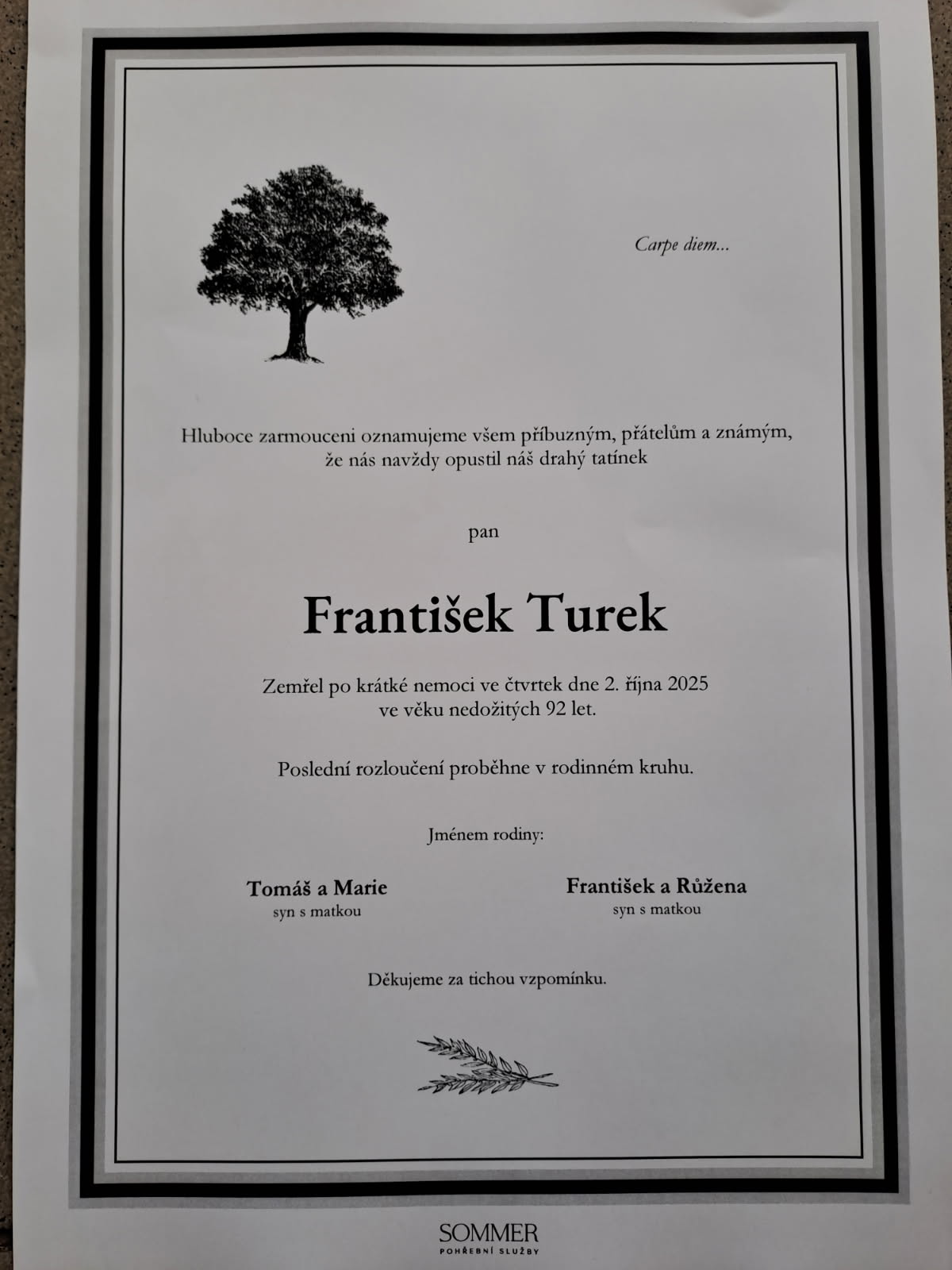 Carpe diem...

Hluboce zarmouceni oznamujeme všem příbuzným, přátelům a známým, že nás navždy opustil náš drahý tatínek

pan

František Turek

Zemřel po krátké nemoci ve čtvrtek dne 2. října 2025 ve věku nedožitých 92 let.

Poslední rozloučení proběhne v rodinném kruhu.

Jménem rodiny:

Tomáš a Marie
syn s matkou

František a Růžena
syn s matkou

Děkujeme za tichou vzpomínku.

SOMMER
POHŘEBNÍ SLUŽBY